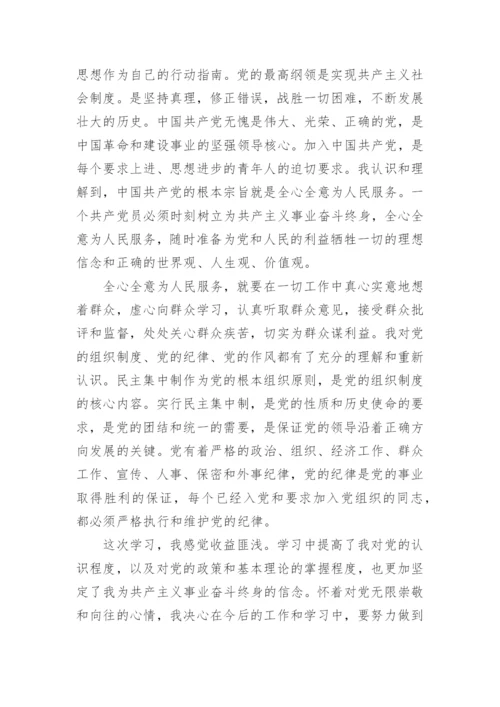 思想作为自己的行动指南。党的最高纲领是实现共产主义社会制度。是坚持真理，修正错误，战胜一切困难，不断发展壮大的历史。中国共产党无愧是伟大、光荣、正确的党，是中国革命和建设事业的坚强领导核心。加入中国共产党，是每个要求上进、思想进步的青年人的迫切要求。我认识和理解到，中国共产党的根本宗旨就是全心全意为人民服务。一个共产党员必须时刻树立为共产主义事业奋斗终身，全心全意为人民服务，随时准备为党和人民的利益牺牲一切的理想信念和正确的世界观、人生观、价值观。

全心全意为人民服务，就要在一切工作中真心实意地想着群众，虚心向群众学习，认真听取群众意见，接受群众批评和监督，处处关心群众疾苦，切实为群众谋利益。我对党的组织制度、党的纪律、党的作风都有了充分的理解和重新认识。民主集中制作为党的根本组织原则，是党的组织制度的核心内容。实行民主集中制，是党的性质和历史使命的要求，是党的团结和统一的需要，是保证党的领导沿着正确方向发展的关键。党有着严格的政治、组织、经济工作、群众工作、宣传、人事、保密和外事纪律，党的纪律是党的事业取得胜利的保证，每个已经入党和要求加入党组织的同志，都必须严格执行和维护党的纪律。

这次学习，我感觉收益匪浅。学习中提高了我对党的认识程度，以及对党的政策和基本理论的掌握程度，也更加坚定了我为共产主义事业奋斗终身的信念。怀着对党无限崇敬和向往的心情，我决心在今后的工作和学习中，要努力做到